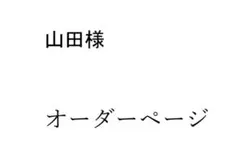 山田様

オーダーページ